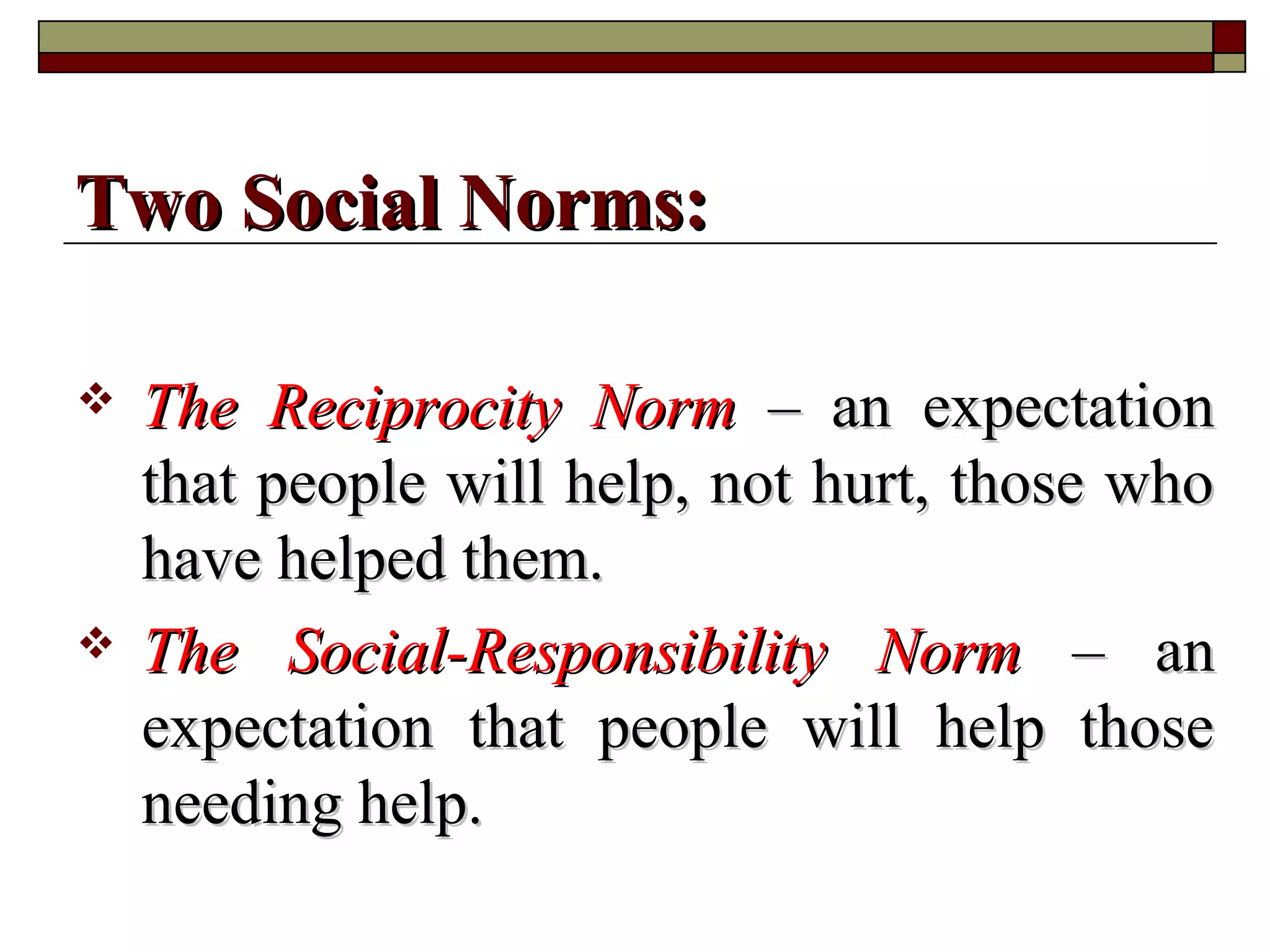 Two Social Norms:

❖ The Reciprocity Norm – an expectation that people will help, not hurt, those who have helped them.

❖ The Social-Responsibility Norm – an expectation that people will help those needing help.